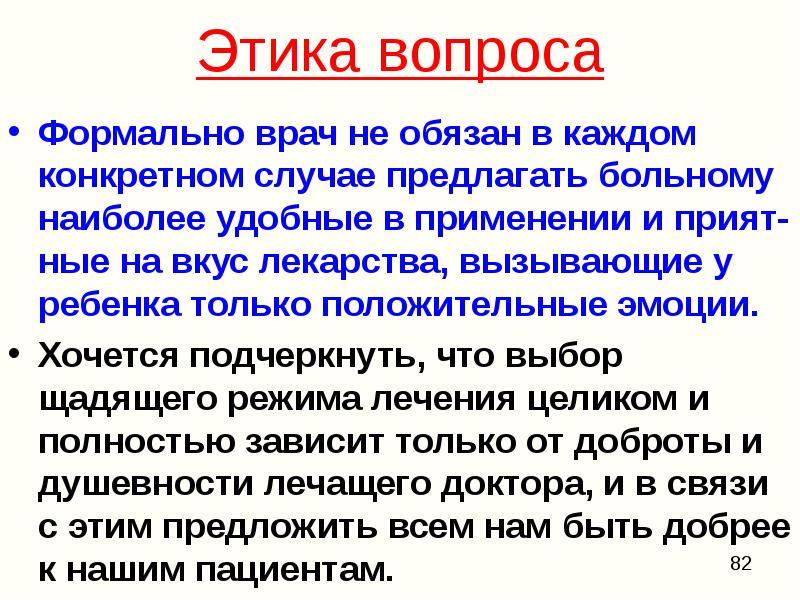 Этика вопроса

• Формально врач не обязан в каждом конкретном случае предлагать больному наиболее удобные в применении и приятные на вкус лекарства, вызывающие у ребенка только положительные эмоции.

• Хочется подчеркнуть, что выбор щадящего режима лечения целиком и полностью зависит только от доброты и душевности лечащего доктора, и в связи с этим предложить всем нам быть добрее к нашим пациентам.

82